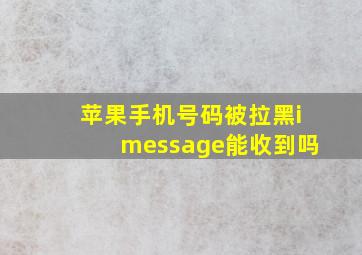 苹果手机号码被拉黑imessage能收到吗